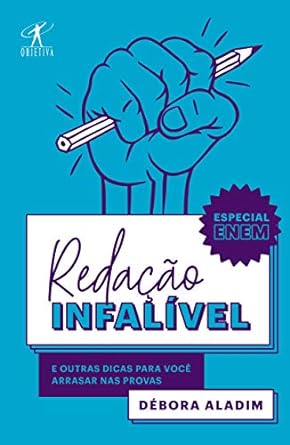 OBJETIVA

ESPECIAL ENEM

Redação INFALÍVEL

E OUTRAS DICAS PARA VOCÊ ARRASAR NAS PROVAS

DÉBORA ALADIM